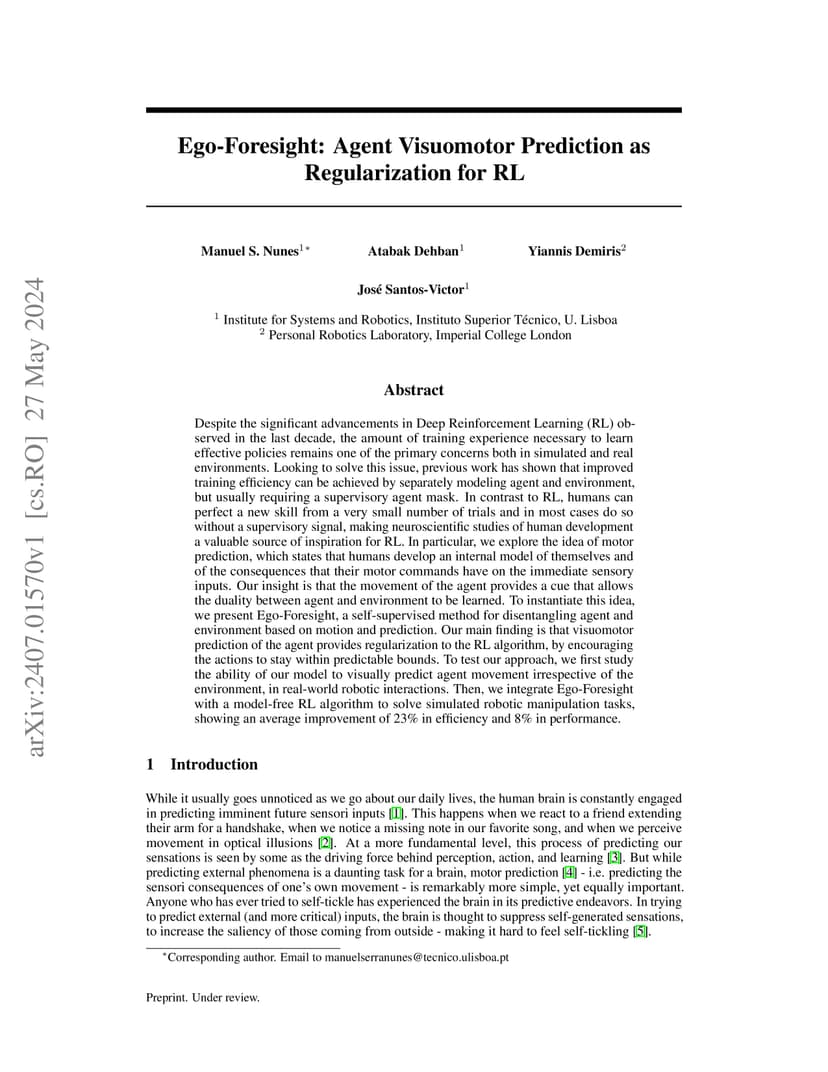 arXiv:2407.01570v1 [cs.RO] 27 May 2024

Ego-Foresight: Agent Visuomotor Prediction as Regularization for RL

Manuel S. Nunes$^{1*}$ Atabak Dehban$^{1}$ Yiannis Demiris$^{2}$

José Santos-Victor$^{1}$

$^{1}$ Institute for Systems and Robotics, Instituto Superior Técnico, U. Lisboa
$^{2}$ Personal Robotics Laboratory, Imperial College London

Abstract

Despite the significant advancements in Deep Reinforcement Learning (RL) observed in the last decade, the amount of training experience necessary to learn effective policies remains one of the primary concerns both in simulated and real environments. Looking to solve this issue, previous work has shown that improved training efficiency can be achieved by separately modeling agent and environment, but usually requiring a supervisory agent mask. In contrast to RL, humans can perfect a new skill from a very small number of trials and in most cases do so without a supervisory signal, making neuroscientific studies of human development a valuable source of inspiration for RL. In particular, we explore the idea of motor prediction, which states that humans develop an internal model of themselves and of the consequences that their motor commands have on the immediate sensory inputs. Our insight is that the movement of the agent provides a cue that allows the duality between agent and environment to be learned. To instantiate this idea, we present Ego-Foresight, a self-supervised method for disentangling agent and environment based on motion and prediction. Our main finding is that visuomotor prediction of the agent provides regularization to the RL algorithm, by encouraging the actions to stay within predictable bounds. To test our approach, we first study the ability of our model to visually predict agent movement irrespective of the environment, in real-world robotic interactions. Then, we integrate Ego-Foresight with a model-free RL algorithm to solve simulated robotic manipulation tasks, showing an average improvement of 23% in efficiency and 8% in performance.

1 Introduction

While it usually goes unnoticed as we go about our daily lives, the human brain is constantly engaged in predicting imminent future sensori inputs [1]. This happens when we react to a friend extending their arm for a handshake, when we notice a missing note in our favorite song, and when we perceive movement in optical illusions [2]. At a more fundamental level, this process of predicting our sensations is seen by some as the driving force behind perception, action, and learning [3]. But while predicting external phenomena is a daunting task for a brain, motor prediction [4] - i.e. predicting the sensori consequences of one's own movement - is remarkably more simple, yet equally important. Anyone who has ever tried to self-tickle has experienced the brain in its predictive endeavors. In trying to predict external (and more critical) inputs, the brain is thought to suppress self-generated sensations, to increase the saliency of those coming from outside - making it hard to feel self-tickling [5].

$^{*}$Corresponding author. Email to manuelserranunes@tecnico.ulisboa.pt

Preprint. Under review.